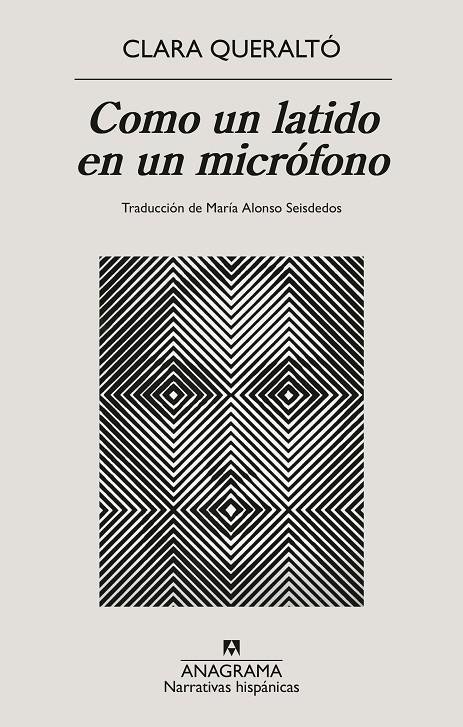 CLARA QUERALTÓ

Como un latido en un micrófono

Traducción de María Alonso Seisdedos

ANAGRAMA
Narrativas hispánicas